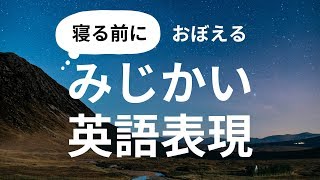 寝る前に おぼえる
みじかい
英語表現